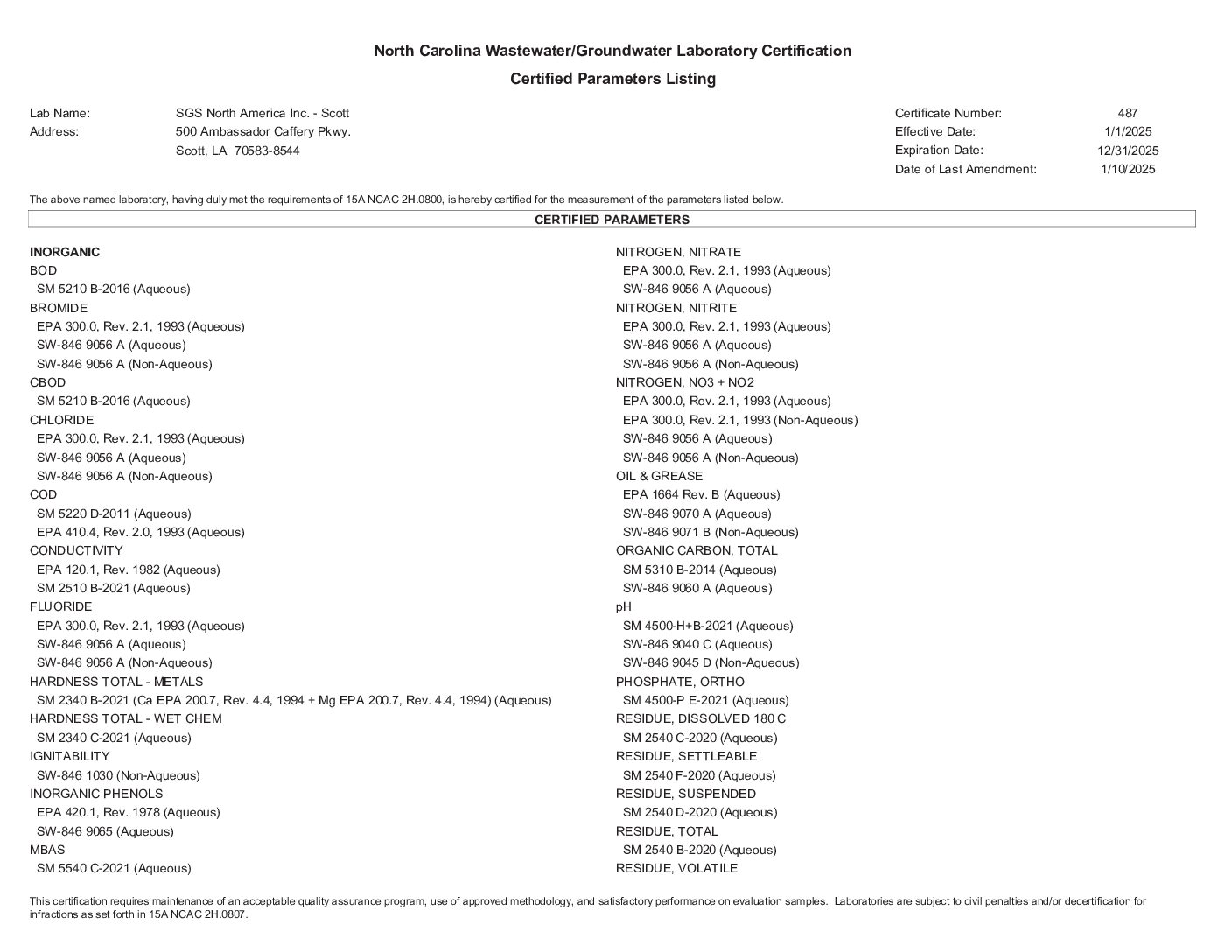 North Carolina Wastewater/Groundwater Laboratory Certification

Certified Parameters Listing

Lab Name: SGS North America Inc. - Scott
Address: 500 Ambassador Caffery Pkwy.
Scott, LA 70583-8544

Certificate Number: 487
Effective Date: 1/1/2025
Expiration Date: 12/31/2025
Date of Last Amendment: 1/10/2025

The above named laboratory, having duly met the requirements of 15A NCAC 2H.0800, is hereby certified for the measurement of the parameters listed below.

CERTIFIED PARAMETERS

INORGANIC
BOD
SM 5210 B-2016 (Aqueous)
BROMIDE
EPA 300.0, Rev. 2.1, 1993 (Aqueous)
SW-846 9056 A (Aqueous)
SW-846 9056 A (Non-Aqueous)
CBOD
SM 5210 B-2016 (Aqueous)
CHLORIDE
EPA 300.0, Rev. 2.1, 1993 (Aqueous)
SW-846 9056 A (Aqueous)
SW-846 9056 A (Non-Aqueous)
COD
SM 5220 D-2011 (Aqueous)
EPA 410.4, Rev. 2.0, 1993 (Aqueous)
CONDUCTIVITY
EPA 120.1, Rev. 1982 (Aqueous)
SM 2510 B-2021 (Aqueous)
FLUORIDE
EPA 300.0, Rev. 2.1, 1993 (Aqueous)
SW-846 9056 A (Aqueous)
SW-846 9056 A (Non-Aqueous)
HARDNESS TOTAL - METALS
SM 2340 B-2021 (Ca EPA 200.7, Rev. 4.4, 1994 + Mg EPA 200.7, Rev. 4.4, 1994) (Aqueous)
HARDNESS TOTAL - WET CHEM
SM 2340 C-2021 (Aqueous)
IGNITABILITY
SW-846 1030 (Non-Aqueous)
INORGANIC PHENOLS
EPA 420.1, Rev. 1978 (Aqueous)
SW-846 9065 (Aqueous)
MBAS
SM 5540 C-2021 (Aqueous)

NITROGEN, NITRATE
EPA 300.0, Rev. 2.1, 1993 (Aqueous)
SW-846 9056 A (Aqueous)
NITROGEN, NITRITE
EPA 300.0, Rev. 2.1, 1993 (Aqueous)
SW-846 9056 A (Aqueous)
SW-846 9056 A (Non-Aqueous)
NITROGEN, NO3 + NO2
EPA 300.0, Rev. 2.1, 1993 (Aqueous)
EPA 300.0, Rev. 2.1, 1993 (Non-Aqueous)
SW-846 9056 A (Aqueous)
SW-846 9056 A (Non-Aqueous)
OIL & GREASE
EPA 1664 Rev. B (Aqueous)
SW-846 9070 A (Aqueous)
SW-846 9071 B (Non-Aqueous)
ORGANIC CARBON, TOTAL
SM 5310 B-2014 (Aqueous)
SW-846 9060 A (Aqueous)
pH
SM 4500-H+B-2021 (Aqueous)
SW-846 9040 C (Aqueous)
SW-846 9045 D (Non-Aqueous)
PHOSPHATE, ORTHO
SM 4500-P E-2021 (Aqueous)
RESIDUE, DISSOLVED 180 C
SM 2540 C-2020 (Aqueous)
RESIDUE, SETTLEABLE
SM 2540 F-2020 (Aqueous)
RESIDUE, SUSPENDED
SM 2540 D-2020 (Aqueous)
RESIDUE, TOTAL
SM 2540 B-2020 (Aqueous)
RESIDUE, VOLATILE

This certification requires maintenance of an acceptable quality assurance program, use of approved methodology, and satisfactory performance on evaluation samples. Laboratories are subject to civil penalties and/or decertification for infractions as set forth in 15A NCAC 2H.0807.